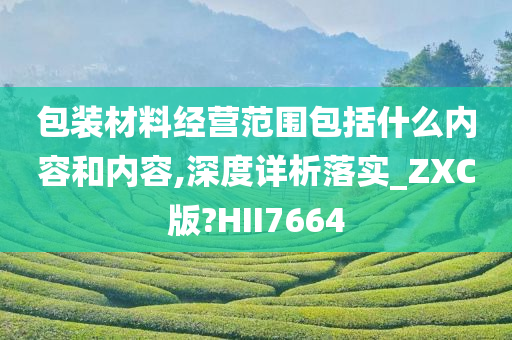 包装材料经营范围包括什么内容和内容,深度详析落实_ZXC版?HII7664